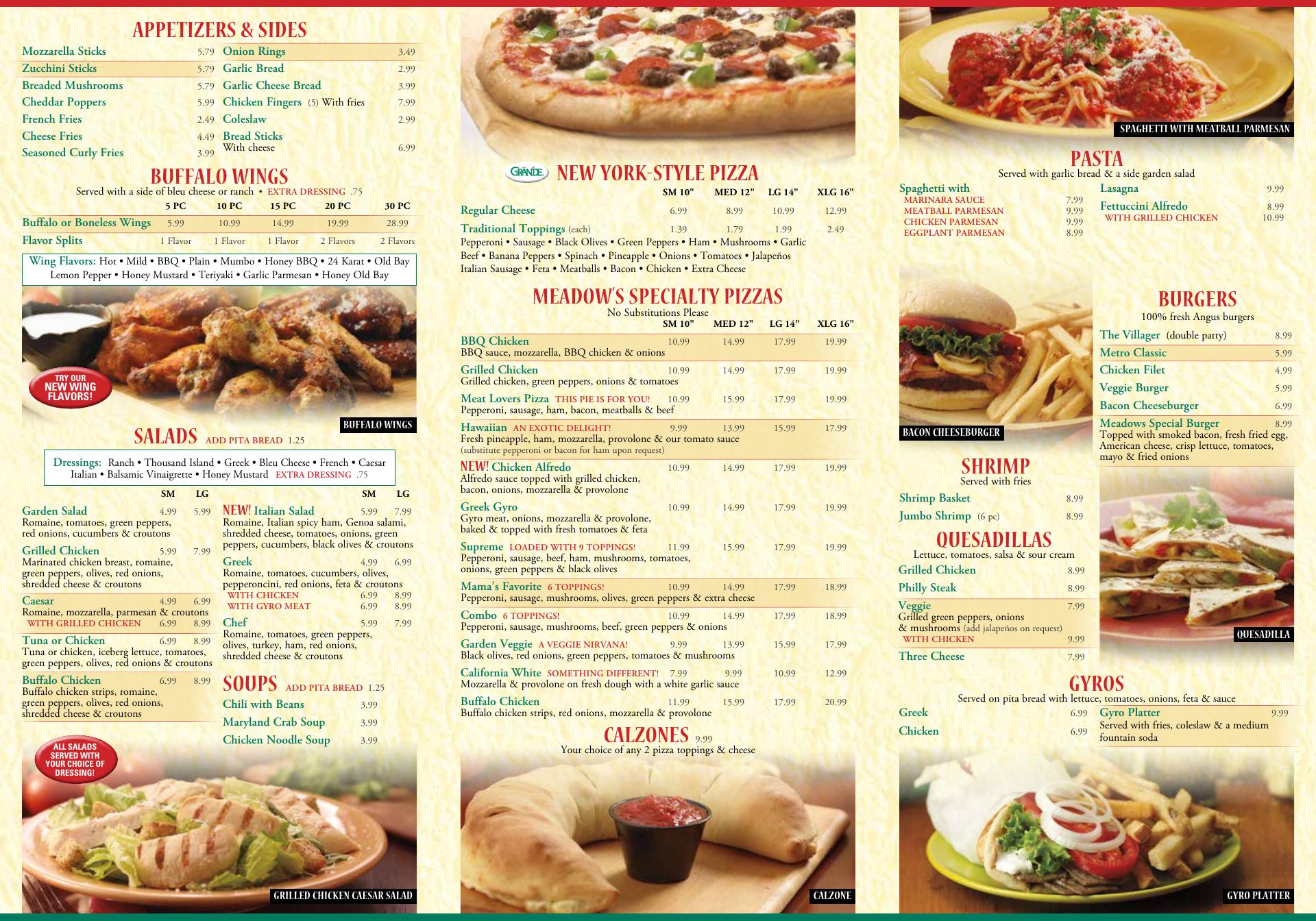 APPETIZERS & SIDES

Mozzarella Sticks 5.79
Zucchini Sticks 5.79
Breaded Mushrooms 5.79
Cheddar Poppers 5.99
French Fries 2.49
Cheese Fries 4.49
Seasoned Curly Fries 3.99

Onion Rings 3.49
Garlic Bread 2.99
Garlic Cheese Bread 3.99
Chicken Fingers (5) With fries 7.99
Coleslaw 2.99
Bread Sticks
With cheese 6.99

BUFFALO WINGS
Served with a side of bleu cheese or ranch • EXTRA DRESSING .75

| | 5 PC | 10 PC | 15 PC | 20 PC | 30 PC |
|---|---|---|---|---|---|
| Buffalo or Boneless Wings | 5.99 | 10.99 | 14.99 | 19.99 | 28.99 |
| Flavor Splits | 1 Flavor | 1 Flavor | 1 Flavor | 2 Flavors | 2 Flavors |

Wing Flavors: Hot • Mild • BBQ • Plain • Mumbo • Honey BBQ • 24 Karat • Old Bay Lemon Pepper • Honey Mustard • Teriyaki • Garlic Parmesan • Honey Old Bay

TRY OUR NEW WING FLAVORS!

BUFFALO WINGS

SALADS ADD PITA BREAD 1.25

Dressings: Ranch • Thousand Island • Greek • Bleu Cheese • French • Caesar Italian • Balsamic Vinaigrette • Honey Mustard EXTRA DRESSING .75

SM LG

Garden Salad 4.99 5.99
Romaine, tomatoes, green peppers, red onions, cucumbers & croutons

Grilled Chicken 5.99 7.99
Marinated chicken breast, romaine, green peppers, olives, red onions, shredded cheese & croutons

Caesar 4.99 6.99
Romaine, mozzarella, parmesan & croutons
WITH GRILLED CHICKEN 6.99 8.99

Tuna or Chicken 6.99 8.99
Tuna or chicken, iceberg lettuce, tomatoes, green peppers, olives, red onions & croutons

Buffalo Chicken 6.99 8.99
Buffalo chicken strips, romaine, green peppers, olives, red onions, shredded cheese & croutons

SM LG

NEW! Italian Salad 5.99 7.99
Romaine, Italian spicy ham, Genoa salami, shredded cheese, tomatoes, onions, green peppers, cucumbers, black olives & croutons

Greek 4.99 6.99
Romaine, tomatoes, cucumbers, olives, pepperoncini, red onions, feta & croutons
WITH CHICKEN 6.99 8.99
WITH GYRO MEAT 6.99 8.99

Chef 5.99 7.99
Romaine, tomatoes, green peppers, olives, turkey, ham, red onions, shredded cheese & croutons

SOUPS ADD PITA BREAD 1.25
Chili with Beans 3.99
Maryland Crab Soup 3.99
Chicken Noodle Soup 3.99

ALL SALADS SERVED WITH YOUR CHOICE OF DRESSING!

GRILLED CHICKEN CAESAR SALAD

GRANDE NEW YORK-STYLE PIZZA

| | SM 10" | MED 12" | LG 14" | XLG 16" |
|---|---|---|---|---|
| Regular Cheese | 6.99 | 8.99 | 10.99 | 12.99 |
| Traditional Toppings (each) | 1.39 | 1.79 | 1.99 | 2.49 |

Pepperoni • Sausage • Black Olives • Green Peppers • Ham • Mushrooms • Garlic Beef • Banana Peppers • Spinach • Pineapple • Onions • Tomatoes • Jalapeños Italian Sausage • Feta • Meatballs • Bacon • Chicken • Extra Cheese

MEADOW'S SPECIALTY PIZZAS
No Substitutions Please
SM 10" MED 12" LG 14" XLG 16"

BBQ Chicken 10.99 14.99 17.99 19.99
BBQ sauce, mozzarella, BBQ chicken & onions

Grilled Chicken 10.99 14.99 17.99 19.99
Grilled chicken, green peppers, onions & tomatoes

Meat Lovers Pizza THIS PIE IS FOR YOU! 10.99 15.99 17.99 19.99
Pepperoni, sausage, ham, bacon, meatballs & beef

Hawaiian AN EXOTIC DELIGHT! 9.99 13.99 15.99 17.99
Fresh pineapple, ham, mozzarella, provolone & our tomato sauce
(substitute pepperoni or bacon for ham upon request)

NEW! Chicken Alfredo 10.99 14.99 17.99 19.99
Alfredo sauce topped with grilled chicken, bacon, onions, mozzarella & provolone

Greek Gyro 10.99 14.99 17.99 19.99
Gyro meat, onions, mozzarella & provolone, baked & topped with fresh tomatoes & feta

Supreme LOADED WITH 9 TOPPINGS! 11.99 15.99 17.99 19.99
Pepperoni, sausage, beef, ham, mushrooms, tomatoes, onions, green peppers & black olives

Mama's Favorite 6 TOPPINGS! 10.99 14.99 17.99 18.99
Pepperoni, sausage, mushrooms, olives, green peppers & extra cheese

Combo 6 TOPPINGS! 10.99 14.99 17.99 18.99
Pepperoni, sausage, mushrooms, beef, green peppers & onions

Garden Veggie A VEGGIE NIRVANA! 9.99 13.99 15.99 17.99
Black olives, red onions, green peppers, tomatoes & mushrooms

California White SOMETHING DIFFERENT! 7.99 9.99 10.99 12.99
Mozzarella & provolone on fresh dough with a white garlic sauce

Buffalo Chicken 11.99 15.99 17.99 20.99
Buffalo chicken strips, red onions, mozzarella & provolone

CALZONES 9.99
Your choice of any 2 pizza toppings & cheese

CALZONE

SPAGHETTI WITH MEATBALL PARMESAN

PASTA
Served with garlic bread & a side garden salad

Spaghetti with
MARINARA SAUCE 7.99
MEATBALL PARMESAN 9.99
CHICKEN PARMESAN 9.99
EGGPLANT PARMESAN 8.99

Lasagna 9.99
Fettuccini Alfredo 8.99
WITH GRILLED CHICKEN 10.99

BACON CHEESEBURGER

BURGERS
100% fresh Angus burgers
The Villager (double patty) 8.99
Metro Classic 5.99
Chicken Filet 4.99
Veggie Burger 5.99
Bacon Cheeseburger 6.99
Meadows Special Burger 8.99
Topped with smoked bacon, fresh fried egg, American cheese, crisp lettuce, tomatoes, mayo & fried onions

SHRIMP
Served with fries
Shrimp Basket 8.99
Jumbo Shrimp (6 pc) 8.99

QUESADILLAS
Lettuce, tomatoes, salsa & sour cream
Grilled Chicken 8.99
Philly Steak 8.99
Veggie 7.99
Grilled green peppers, onions & mushrooms (add jalapeños on request)
WITH CHICKEN 9.99
Three Cheese 7.99

QUESADILLA

GYROS
Served on pita bread with lettuce, tomatoes, onions, feta & sauce
Greek 6.99
Chicken 6.99
Gyro Platter 9.99
Served with fries, coleslaw & a medium fountain soda

GYRO PLATTER